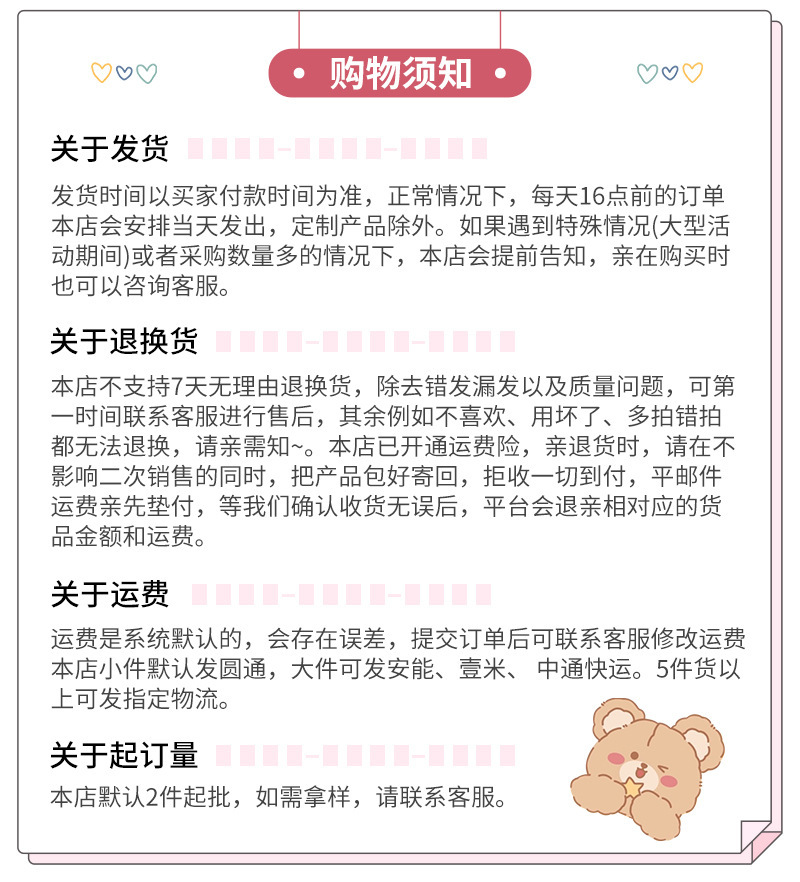 购物须知

关于发货

发货时间以买家付款时间为准，正常情况下，每天16点前的订单本店会安排当天发出，定制产品除外。如果遇到特殊情况(大型活动期间)或者采购数量多的情况下，本店会提前告知，亲在购买时也可以咨询客服。

关于退换货

本店不支持7天无理由退换货，除去错发漏发以及质量问题，可第一时间联系客服进行售后，其余例如不喜欢、用坏了、多拍错拍都无法退换，请亲需知~。本店已开通运费险，亲退货时，请在不影响二次销售的同时，把产品包好寄回，拒收一切到付，平邮件运费亲先垫付，等我们确认收货无误后，平台会退亲相对应的货品金额和运费。

关于运费

运费是系统默认的，会存在误差，提交订单后可联系客服修改运费本店小件默认发圆通，大件可发安能、壹米、 中通快运。5件货以上可发指定物流。

关于起订量

本店默认2件起批，如需拿样，请联系客服。